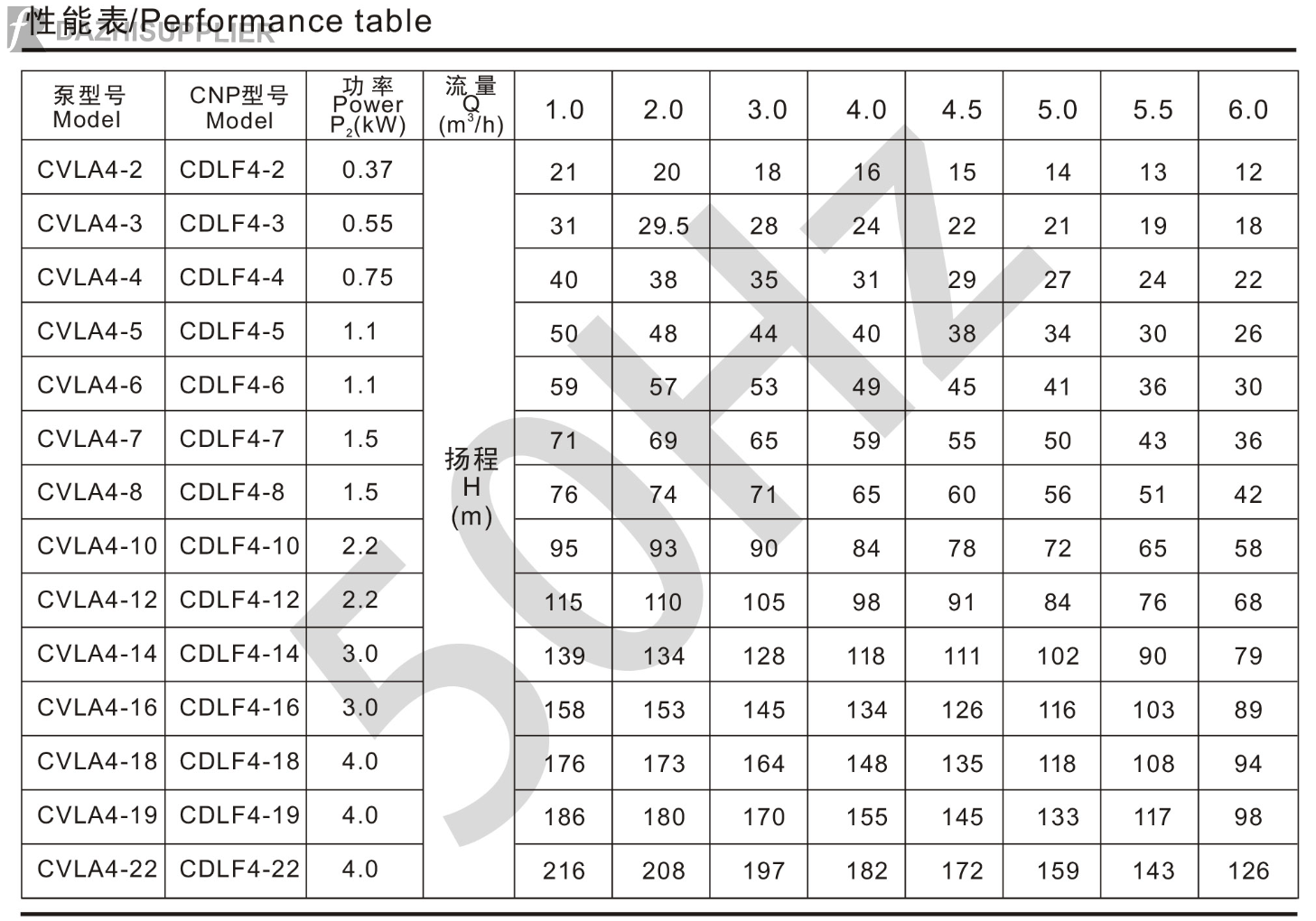 性能表/Performance table

DAZHISUPPLIER

| 泵型号 Model | CNP型号 Model | 功率 Power $P_2$(kW) | 流量 Q ($m^3$/h) | 1.0 | 2.0 | 3.0 | 4.0 | 4.5 | 5.0 | 5.5 | 6.0 |
|---|---|---|---|---|---|---|---|---|---|---|---|
| CVLA4-2 | CDLF4-2 | 0.37 | 扬程 H (m) | 21 | 20 | 18 | 16 | 15 | 14 | 13 | 12 |
| CVLA4-3 | CDLF4-3 | 0.55 | | 31 | 29.5 | 28 | 24 | 22 | 21 | 19 | 18 |
| CVLA4-4 | CDLF4-4 | 0.75 | | 40 | 38 | 35 | 31 | 29 | 27 | 24 | 22 |
| CVLA4-5 | CDLF4-5 | 1.1 | | 50 | 48 | 44 | 40 | 38 | 34 | 30 | 26 |
| CVLA4-6 | CDLF4-6 | 1.1 | | 59 | 57 | 53 | 49 | 45 | 41 | 36 | 30 |
| CVLA4-7 | CDLF4-7 | 1.5 | | 71 | 69 | 65 | 59 | 55 | 50 | 43 | 36 |
| CVLA4-8 | CDLF4-8 | 1.5 | | 76 | 74 | 71 | 65 | 60 | 56 | 51 | 42 |
| CVLA4-10 | CDLF4-10 | 2.2 | | 95 | 93 | 90 | 84 | 78 | 72 | 65 | 58 |
| CVLA4-12 | CDLF4-12 | 2.2 | | 115 | 110 | 105 | 98 | 91 | 84 | 76 | 68 |
| CVLA4-14 | CDLF4-14 | 3.0 | | 139 | 134 | 128 | 118 | 111 | 102 | 90 | 79 |
| CVLA4-16 | CDLF4-16 | 3.0 | | 158 | 153 | 145 | 134 | 126 | 116 | 103 | 89 |
| CVLA4-18 | CDLF4-18 | 4.0 | | 176 | 173 | 164 | 148 | 135 | 118 | 108 | 94 |
| CVLA4-19 | CDLF4-19 | 4.0 | | 186 | 180 | 170 | 155 | 145 | 133 | 117 | 98 |
| CVLA4-22 | CDLF4-22 | 4.0 | | 216 | 208 | 197 | 182 | 172 | 159 | 143 | 126 |

50HZ